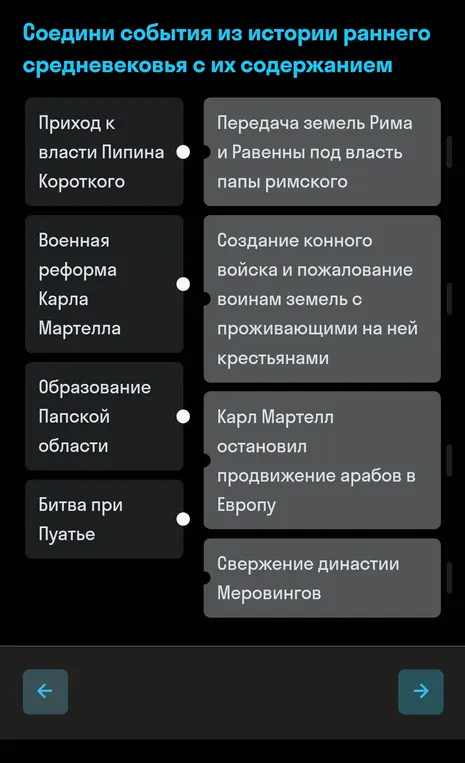 Соедини события из истории раннего средневековья с их содержанием

Приход к власти Пипина Короткого

Военная реформа Карла Мартелла

Образование Папской области

Битва при Пуатье

Передача земель Рима и Равенны под власть папы римского

Создание конного войска и пожалование воинам земель с проживающими на ней крестьянами

Карл Мартелл остановил продвижение арабов в Европу

Свержение династии Меровингов

←

→